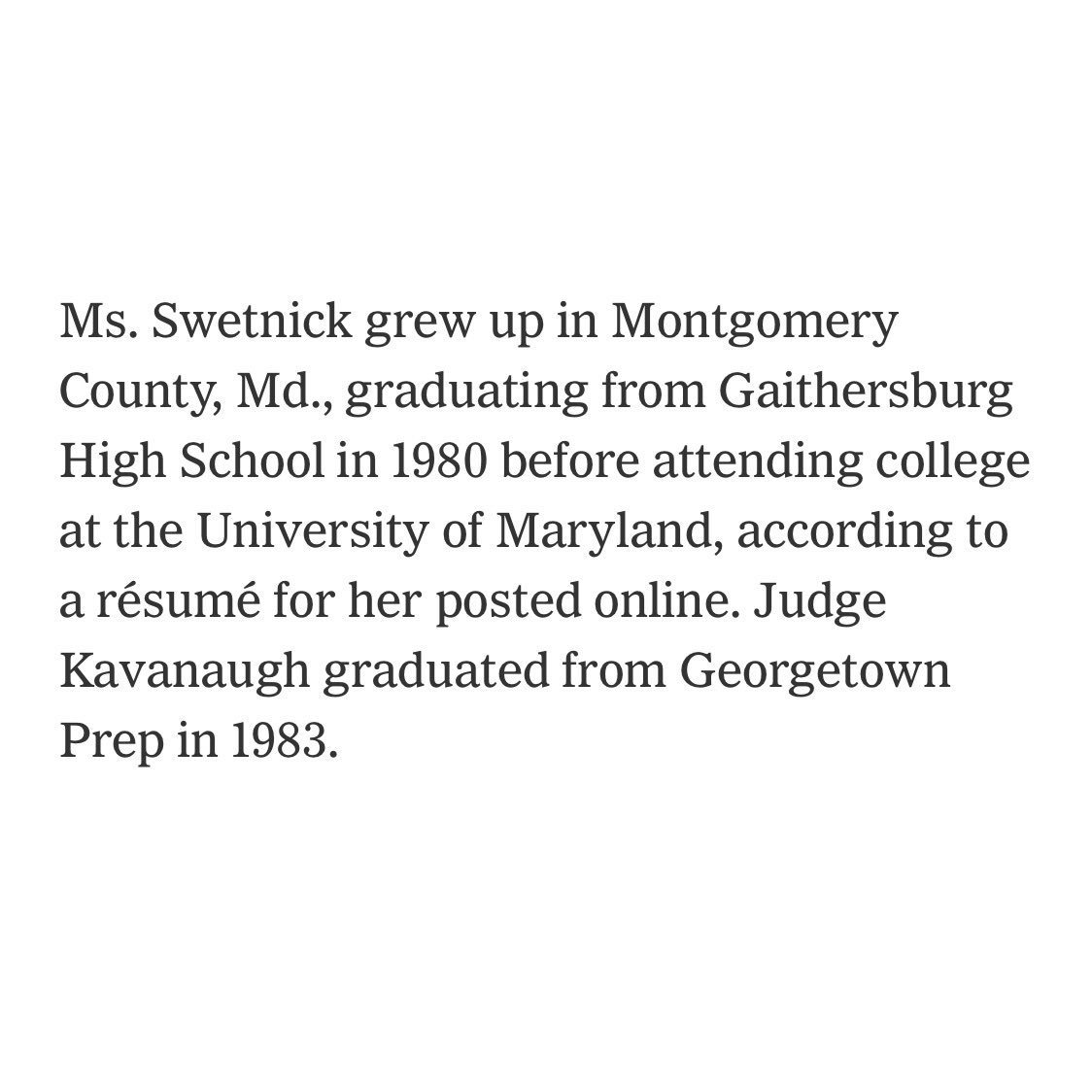 Ms. Swetnick grew up in Montgomery County, Md., graduating from Gaithersburg High School in 1980 before attending college at the University of Maryland, according to a résumé for her posted online. Judge Kavanaugh graduated from Georgetown Prep in 1983.